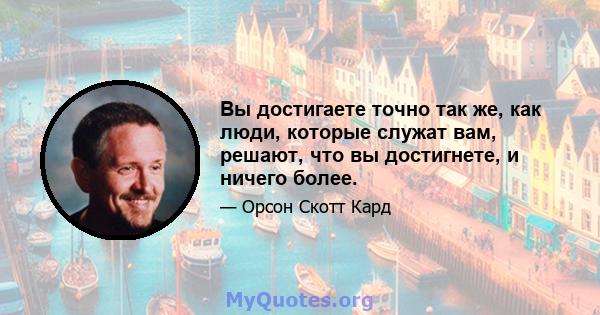 Вы достигаете точно так же, как люди, которые служат вам, решают, что вы достигнете, и ничего более.

— Орсон Скотт Кард

MyQuotes.org